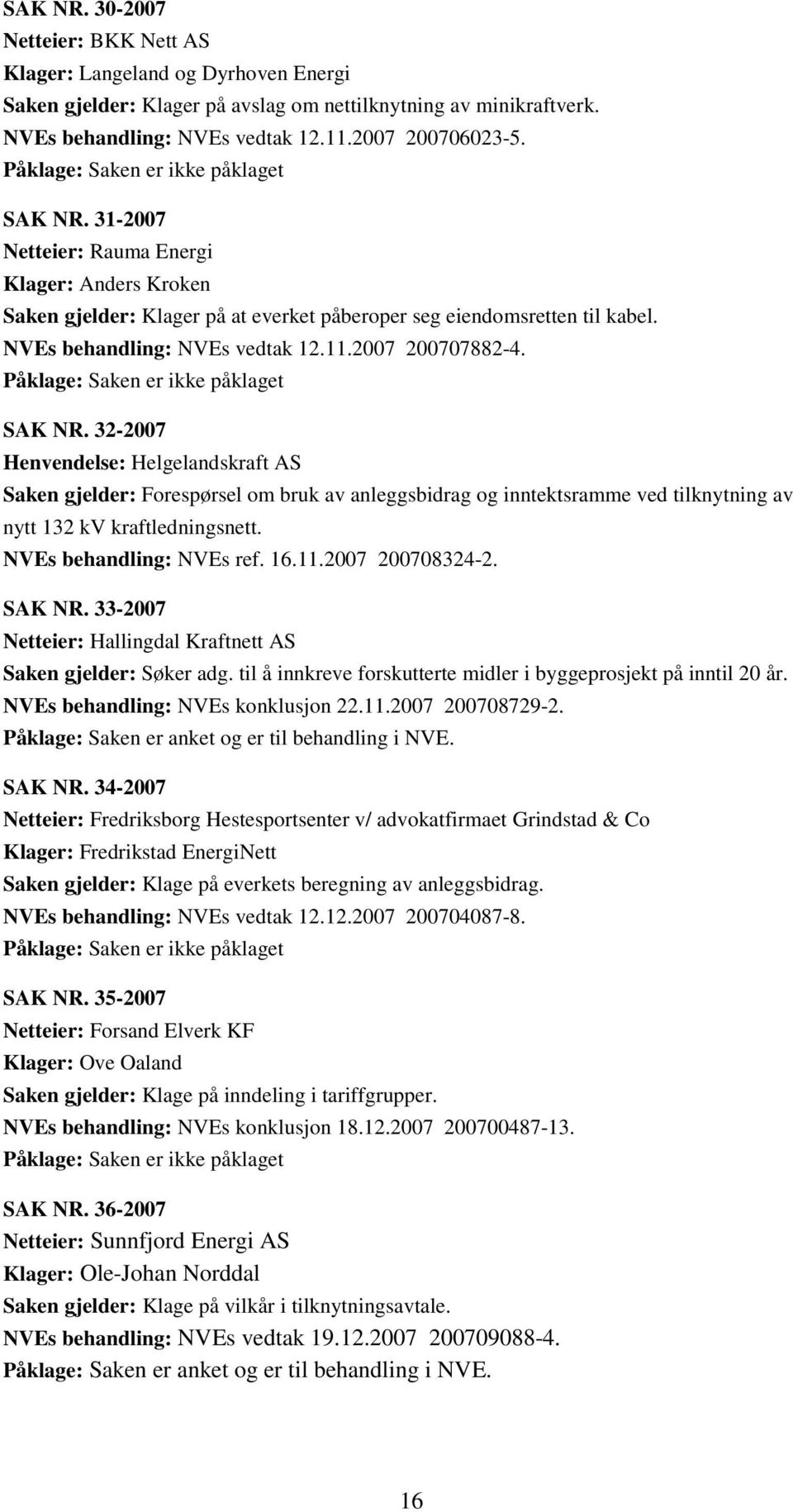 SAK NR. 30-2007
Netteier: BKK Nett AS
Klager: Langeland og Dyrhoven Energi
Saken gjelder: Klager på avslag om nettilknytning av minikraftverk.
NVEs behandling: NVEs vedtak 12.11.2007 200706023-5.
Påklage: Saken er ikke påklaget

SAK NR. 31-2007
Netteier: Rauma Energi
Klager: Anders Kroken
Saken gjelder: Klager på at everket påberoper seg eiendomsretten til kabel.
NVEs behandling: NVEs vedtak 12.11.2007 200707882-4.
Påklage: Saken er ikke påklaget

SAK NR. 32-2007
Henvendelse: Helgelandskraft AS
Saken gjelder: Forespørsel om bruk av anleggsbidrag og inntektsramme ved tilknytning av nytt 132 kV kraftledningsnett.
NVEs behandling: NVEs ref. 16.11.2007 200708324-2.

SAK NR. 33-2007
Netteier: Hallingdal Kraftnett AS
Saken gjelder: Søker adg. til å innkreve forskutterte midler i byggeprosjekt på inntil 20 år.
NVEs behandling: NVEs konklusjon 22.11.2007 200708729-2.
Påklage: Saken er anket og er til behandling i NVE.

SAK NR. 34-2007
Netteier: Fredriksborg Hestesportsenter v/ advokatfirmaet Grindstad & Co
Klager: Fredrikstad EnergiNett
Saken gjelder: Klage på everkets beregning av anleggsbidrag.
NVEs behandling: NVEs vedtak 12.12.2007 200704087-8.
Påklage: Saken er ikke påklaget

SAK NR. 35-2007
Netteier: Forsand Elverk KF
Klager: Ove Oaland
Saken gjelder: Klage på inndeling i tariffgrupper.
NVEs behandling: NVEs konklusjon 18.12.2007 200700487-13.
Påklage: Saken er ikke påklaget

SAK NR. 36-2007
Netteier: Sunnfjord Energi AS
Klager: Ole-Johan Norddal
Saken gjelder: Klage på vilkår i tilknytningsavtale.
NVEs behandling: NVEs vedtak 19.12.2007 200709088-4.
Påklage: Saken er anket og er til behandling i NVE.

16